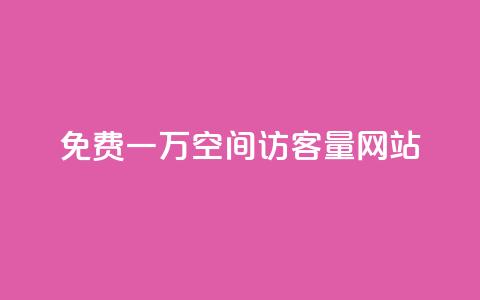 免费一万空间访客量网站